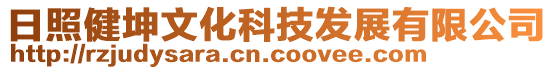 日照健坤文化科技发展有限公司
http://rzjudysara.cn.coovee.com